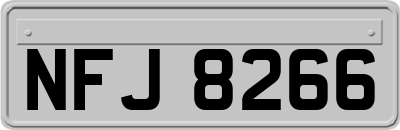 NFJ 8266